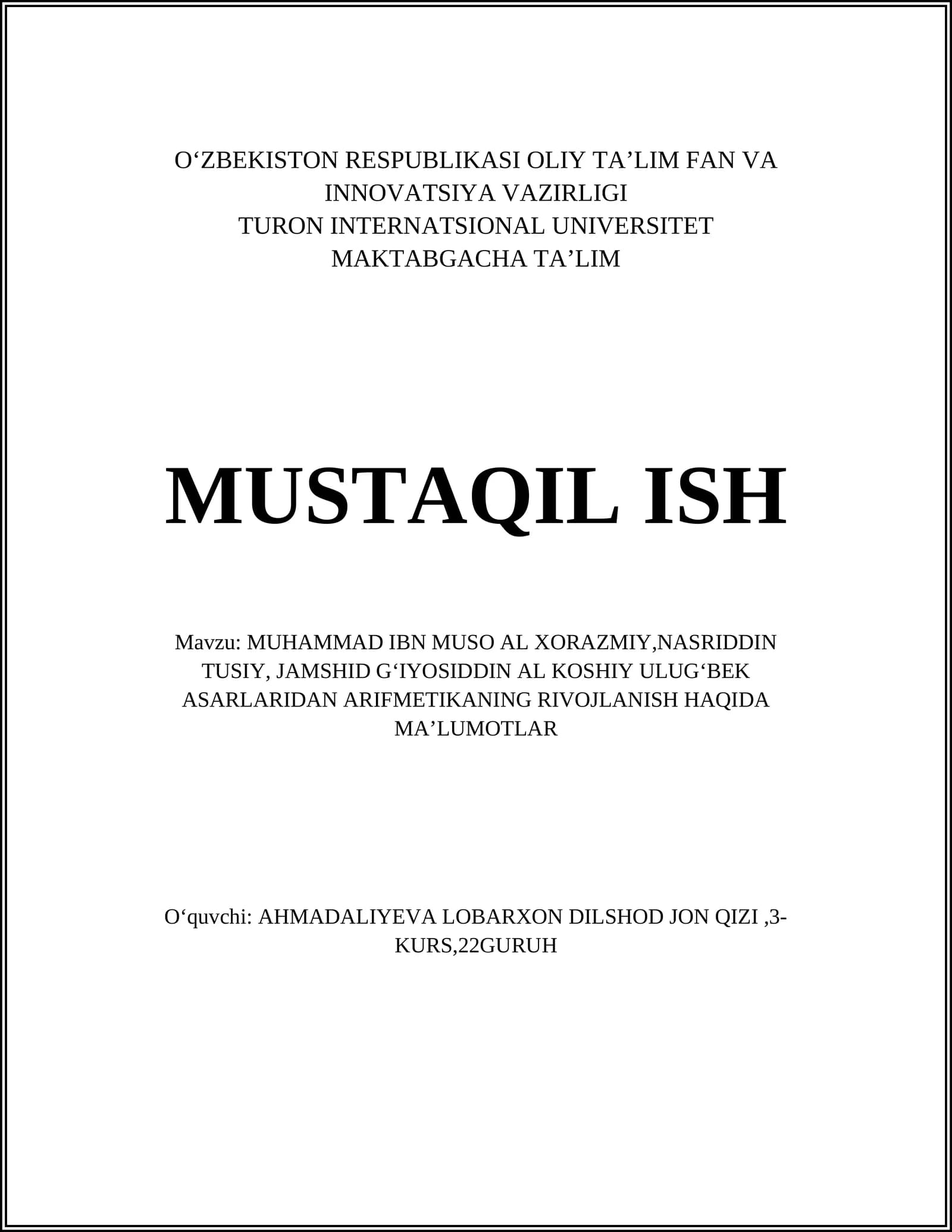 O‘ZBEKISTON RESPUBLIKASI OLIY TA’LIM FAN VA INNOVATSIYA VAZIRLIGI
TURON INTERNATSIONAL UNIVERSITET
MAKTABGACHA TA’LIM

MUSTAQIL ISH

Mavzu: MUHAMMAD IBN MUSO AL XORAZMIY,NASRIDDIN TUSIY, JAMSHID G‘IYOSIDDIN AL KOSHIY ULUG‘BEK ASARLARIDAN ARIFMETIKANING RIVOJLANISH HAQIDA MA’LUMOTLAR

O‘quvchi: AHMADALIYEVA LOBARXON DILSHOD JON QIZI ,3-KURS,22GURUH